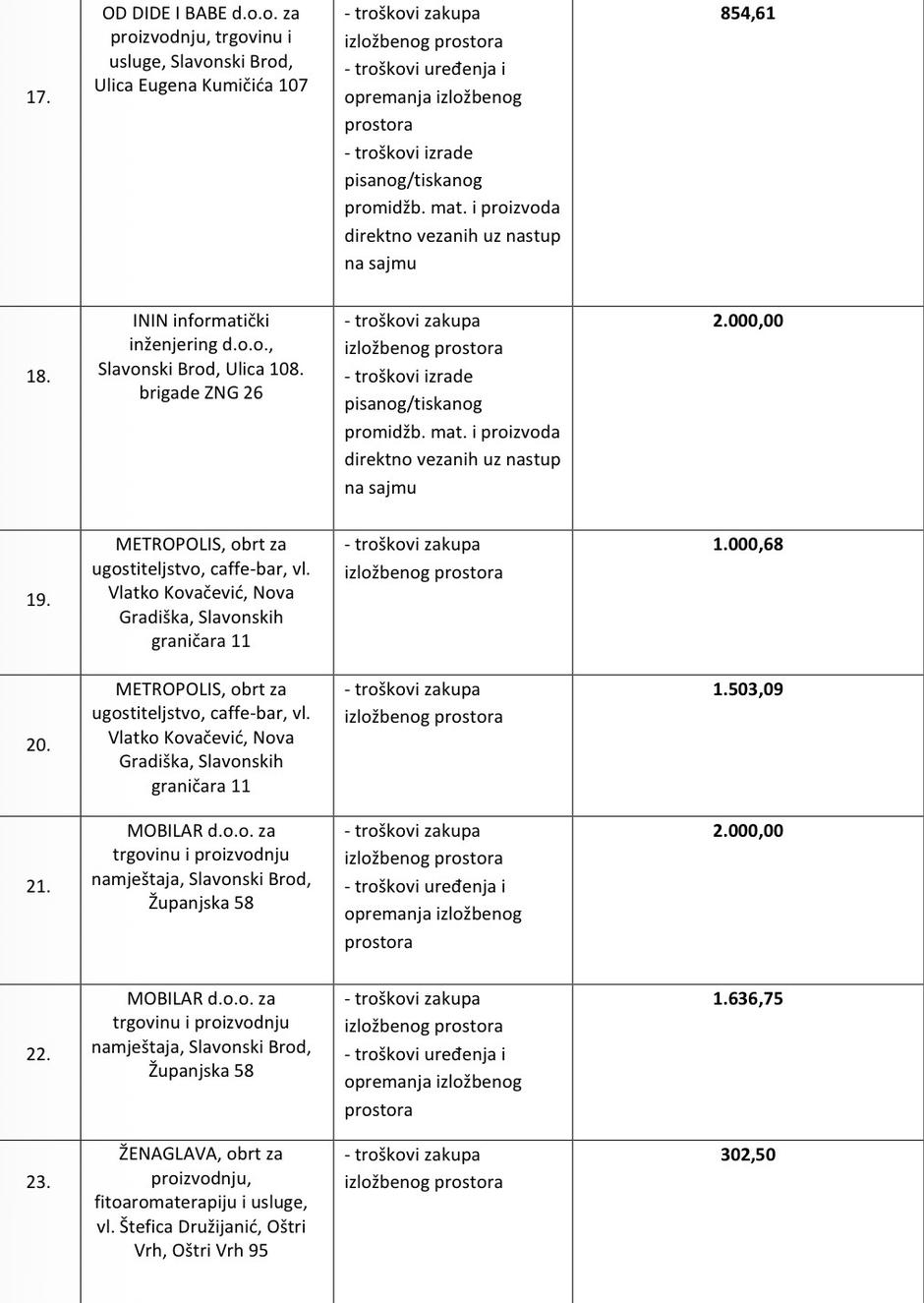 | | | | |
|---|---|---|---|
| 17. | OD DIDE I BABE d.o.o. za proizvodnju, trgovinu i usluge, Slavonski Brod, Ulica Eugena Kumičića 107 | - troškovi zakupa izložbenog prostora - troškovi uređenja i opremanja izložbenog prostora - troškovi izrade pisanog/tiskanog promidžb. mat. i proizvoda direktno vezanih uz nastup na sajmu | 854,61 |
| 18. | ININ informatički inženjering d.o.o., Slavonski Brod, Ulica 108. brigade ZNG 26 | - troškovi zakupa izložbenog prostora - troškovi izrade pisanog/tiskanog promidžb. mat. i proizvoda direktno vezanih uz nastup na sajmu | 2.000,00 |
| 19. | METROPOLIS, obrt za ugostiteljstvo, caffe-bar, vl. Vlatko Kovačević, Nova Gradiška, Slavonskih graničara 11 | - troškovi zakupa izložbenog prostora | 1.000,68 |
| 20. | METROPOLIS, obrt za ugostiteljstvo, caffe-bar, vl. Vlatko Kovačević, Nova Gradiška, Slavonskih graničara 11 | - troškovi zakupa izložbenog prostora | 1.503,09 |
| 21. | MOBILAR d.o.o. za trgovinu i proizvodnju namještaja, Slavonski Brod, Županjska 58 | - troškovi zakupa izložbenog prostora - troškovi uređenja i opremanja izložbenog prostora | 2.000,00 |
| 22. | MOBILAR d.o.o. za trgovinu i proizvodnju namještaja, Slavonski Brod, Županjska 58 | - troškovi zakupa izložbenog prostora - troškovi uređenja i opremanja izložbenog prostora | 1.636,75 |
| 23. | ŽENAGLAVA, obrt za proizvodnju, fitoaromaterapiju i usluge, vl. Štefica Družijanić, Oštri Vrh, Oštri Vrh 95 | - troškovi zakupa izložbenog prostora | 302,50 |